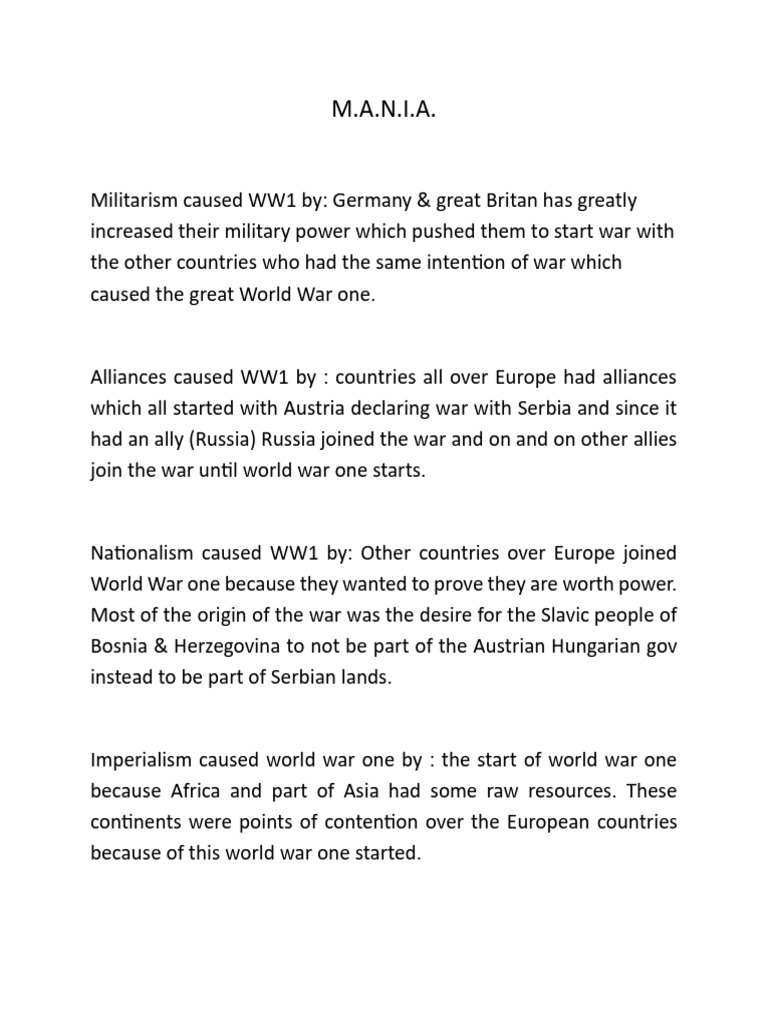 M.A.N.I.A.

Militarism caused WW1 by: Germany & great Britan has greatly increased their military power which pushed them to start war with the other countries who had the same intention of war which caused the great World War one.

Alliances caused WW1 by : countries all over Europe had alliances which all started with Austria declaring war with Serbia and since it had an ally (Russia) Russia joined the war and on and on other allies join the war until world war one starts.

Nationalism caused WW1 by: Other countries over Europe joined World War one because they wanted to prove they are worth power. Most of the origin of the war was the desire for the Slavic people of Bosnia & Herzegovina to not be part of the Austrian Hungarian gov instead to be part of Serbian lands.

Imperialism caused world war one by : the start of world war one because Africa and part of Asia had some raw resources. These continents were points of contention over the European countries because of this world war one started.